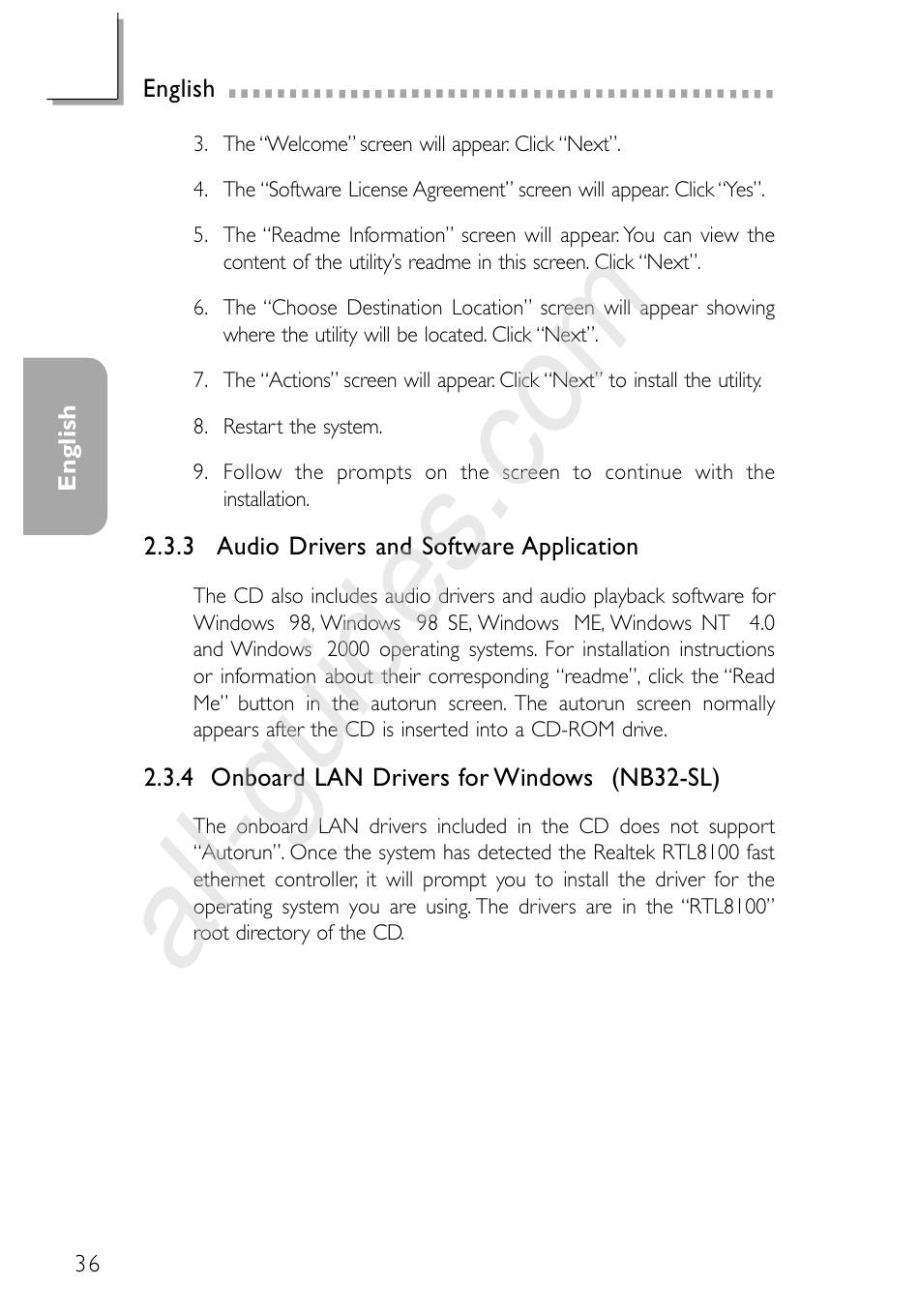 English

3. The "Welcome" screen will appear. Click "Next".

4. The "Software License Agreement" screen will appear. Click "Yes".

5. The "Readme Information" screen will appear. You can view the content of the utility's readme in this screen. Click "Next".

6. The "Choose Destination Location" screen will appear showing where the utility will be located. Click "Next".

7. The "Actions" screen will appear. Click "Next" to install the utility.

8. Restart the system.

9. Follow the prompts on the screen to continue with the installation.

English

2.3.3 Audio Drivers and Software Application

The CD also includes audio drivers and audio playback software for Windows 98, Windows 98 SE, Windows ME, Windows NT 4.0 and Windows 2000 operating systems. For installation instructions or information about their corresponding "readme", click the "Read Me" button in the autorun screen. The autorun screen normally appears after the CD is inserted into a CD-ROM drive.

2.3.4 Onboard LAN Drivers for Windows (NB32-SL)

The onboard LAN drivers included in the CD does not support "Autorun". Once the system has detected the Realtek RTL8100 fast ethernet controller, it will prompt you to install the driver for the operating system you are using. The drivers are in the "RTL8100" root directory of the CD.

all-guides.com

36